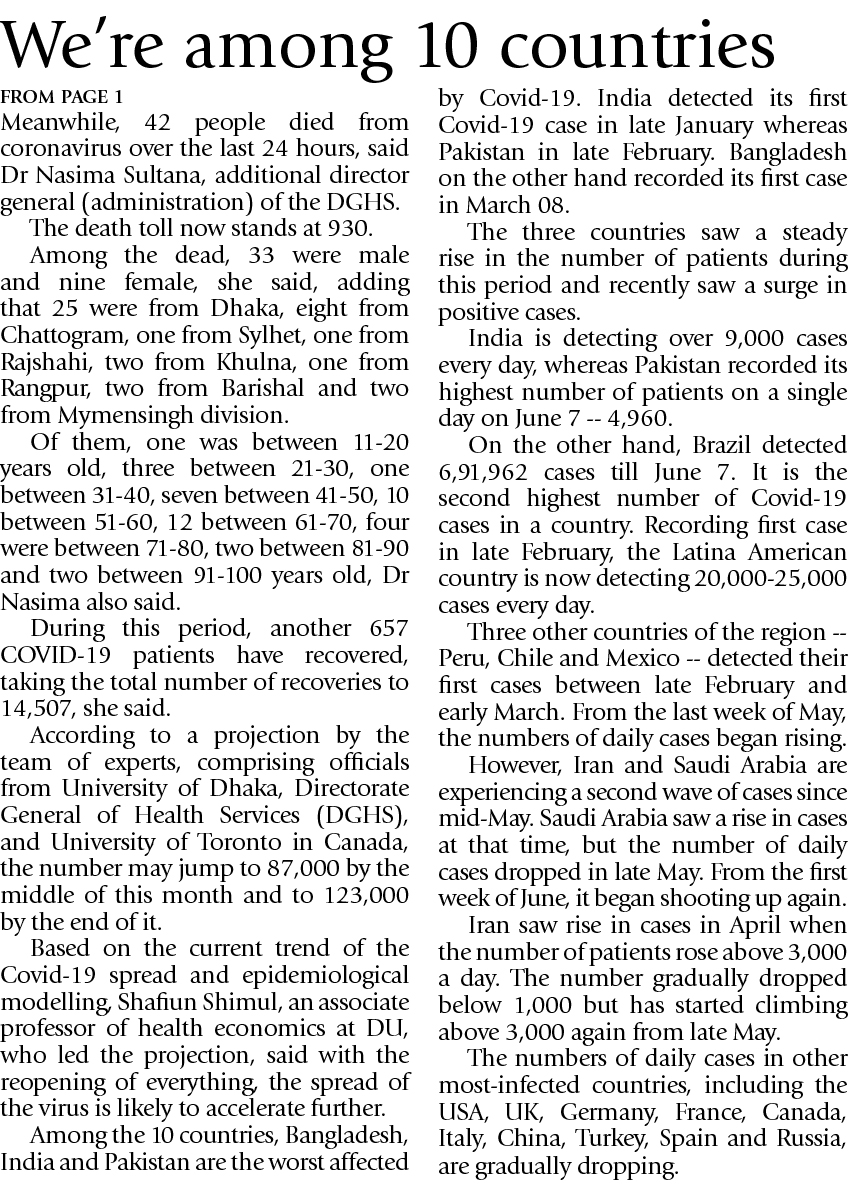 We're among 10 countries

FROM PAGE 1
Meanwhile, 42 people died from coronavirus over the last 24 hours, said Dr Nasima Sultana, additional director general (administration) of the DGHS.

The death toll now stands at 930.

Among the dead, 33 were male and nine female, she said, adding that 25 were from Dhaka, eight from Chattogram, one from Sylhet, one from Rajshahi, two from Khulna, one from Rangpur, two from Barishal and two from Mymensingh division.

Of them, one was between 11-20 years old, three between 21-30, one between 31-40, seven between 41-50, 10 between 51-60, 12 between 61-70, four were between 71-80, two between 81-90 and two between 91-100 years old, Dr Nasima also said.

During this period, another 657 COVID-19 patients have recovered, taking the total number of recoveries to 14,507, she said.

According to a projection by the team of experts, comprising officials from University of Dhaka, Directorate General of Health Services (DGHS), and University of Toronto in Canada, the number may jump to 87,000 by the middle of this month and to 123,000 by the end of it.

Based on the current trend of the Covid-19 spread and epidemiological modelling, Shafiun Shimul, an associate professor of health economics at DU, who led the projection, said with the reopening of everything, the spread of the virus is likely to accelerate further.

Among the 10 countries, Bangladesh, India and Pakistan are the worst affected by Covid-19. India detected its first Covid-19 case in late January whereas Pakistan in late February. Bangladesh on the other hand recorded its first case in March 08.

The three countries saw a steady rise in the number of patients during this period and recently saw a surge in positive cases.

India is detecting over 9,000 cases every day, whereas Pakistan recorded its highest number of patients on a single day on June 7 -- 4,960.

On the other hand, Brazil detected 6,91,962 cases till June 7. It is the second highest number of Covid-19 cases in a country. Recording first case in late February, the Latina American country is now detecting 20,000-25,000 cases every day.

Three other countries of the region -- Peru, Chile and Mexico -- detected their first cases between late February and early March. From the last week of May, the numbers of daily cases began rising.

However, Iran and Saudi Arabia are experiencing a second wave of cases since mid-May. Saudi Arabia saw a rise in cases at that time, but the number of daily cases dropped in late May. From the first week of June, it began shooting up again.

Iran saw rise in cases in April when the number of patients rose above 3,000 a day. The number gradually dropped below 1,000 but has started climbing above 3,000 again from late May.

The numbers of daily cases in other most-infected countries, including the USA, UK, Germany, France, Canada, Italy, China, Turkey, Spain and Russia, are gradually dropping.